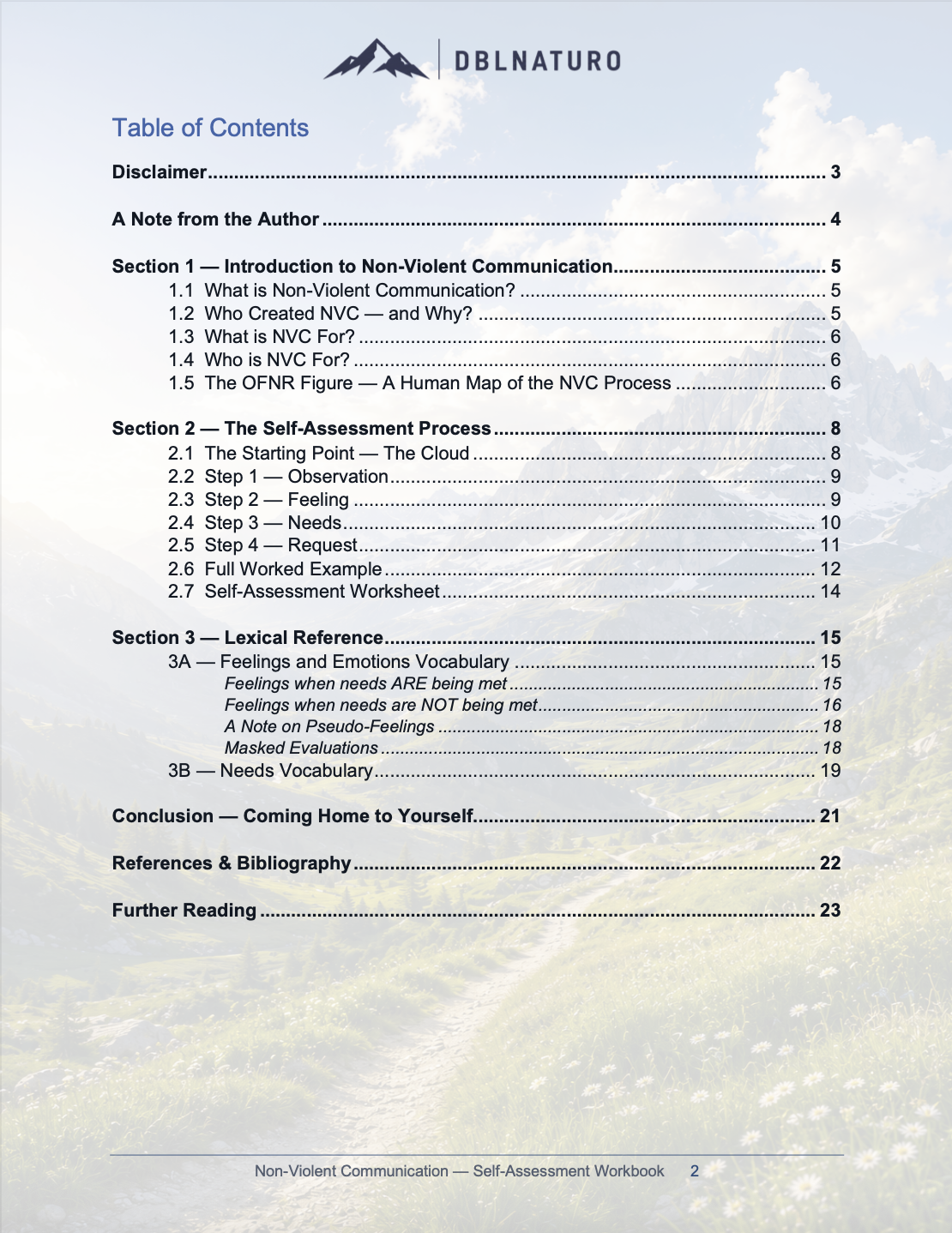 DBLNATURO

Table of Contents

Disclaimer 3

A Note from the Author 4

Section 1 — Introduction to Non-Violent Communication 5
1.1 What is Non-Violent Communication? 5
1.2 Who Created NVC — and Why? 5
1.3 What is NVC For? 6
1.4 Who is NVC For? 6
1.5 The OFNR Figure — A Human Map of the NVC Process 6

Section 2 — The Self-Assessment Process 8
2.1 The Starting Point — The Cloud 8
2.2 Step 1 — Observation 9
2.3 Step 2 — Feeling 9
2.4 Step 3 — Needs 10
2.5 Step 4 — Request 11
2.6 Full Worked Example 12
2.7 Self-Assessment Worksheet 14

Section 3 — Lexical Reference 15
3A — Feelings and Emotions Vocabulary 15
Feelings when needs ARE being met 15
Feelings when needs are NOT being met 16
A Note on Pseudo-Feelings 18
Masked Evaluations 18
3B — Needs Vocabulary 19

Conclusion — Coming Home to Yourself 21

References & Bibliography 22

Further Reading 23

Non-Violent Communication — Self-Assessment Workbook 2